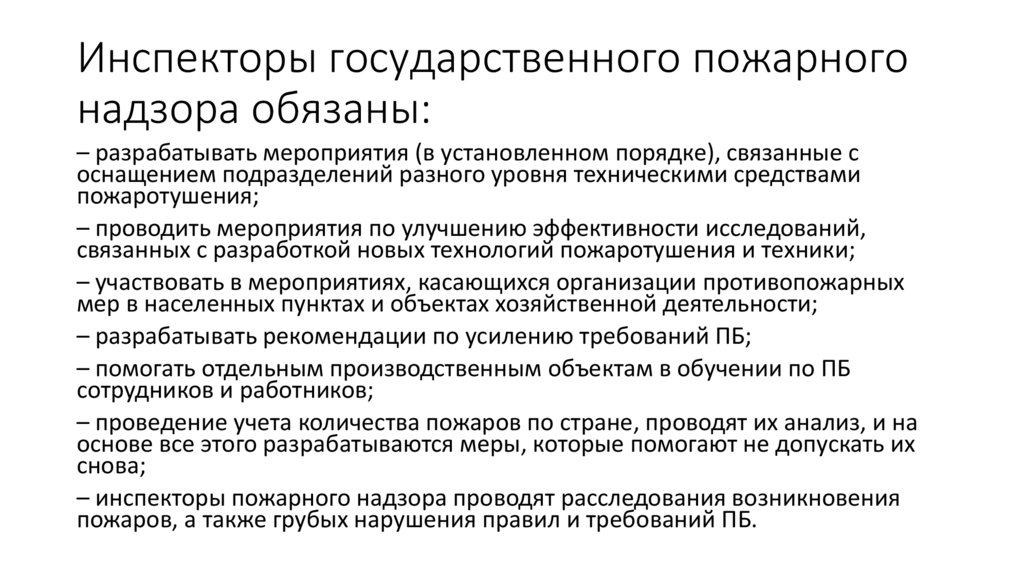 Инспекторы государственного пожарного надзора обязаны:

– разрабатывать мероприятия (в установленном порядке), связанные с оснащением подразделений разного уровня техническими средствами пожаротушения;

– проводить мероприятия по улучшению эффективности исследований, связанных с разработкой новых технологий пожаротушения и техники;

– участвовать в мероприятиях, касающихся организации противопожарных мер в населенных пунктах и объектах хозяйственной деятельности;

– разрабатывать рекомендации по усилению требований ПБ;

– помогать отдельным производственным объектам в обучении по ПБ сотрудников и работников;

– проведение учета количества пожаров по стране, проводят их анализ, и на основе все этого разрабатываются меры, которые помогают не допускать их снова;

– инспекторы пожарного надзора проводят расследования возникновения пожаров, а также грубых нарушения правил и требований ПБ.